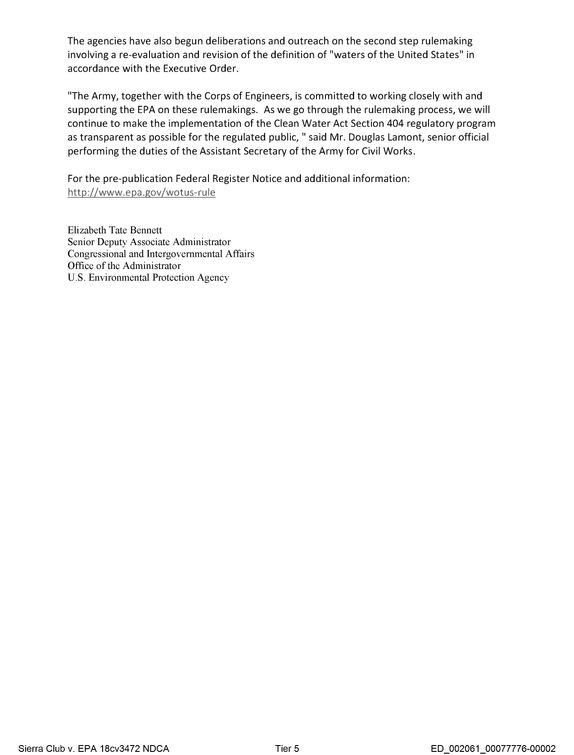 The agencies have also begun deliberations and outreach on the second step rulemaking involving a re-evaluation and revision of the definition of "waters of the United States" in accordance with the Executive Order.

"The Army, together with the Corps of Engineers, is committed to working closely with and supporting the EPA on these rulemakings. As we go through the rulemaking process, we will continue to make the implementation of the Clean Water Act Section 404 regulatory program as transparent as possible for the regulated public, " said Mr. Douglas Lamont, senior official performing the duties of the Assistant Secretary of the Army for Civil Works.

For the pre-publication Federal Register Notice and additional information:
http://www.epa.gov/wotus-rule

Elizabeth Tate Bennett
Senior Deputy Associate Administrator
Congressional and Intergovernmental Affairs
Office of the Administrator
U.S. Environmental Protection Agency

Sierra Club v. EPA 18cv3472 NDCA Tier 5 ED_002061_00077776-00002